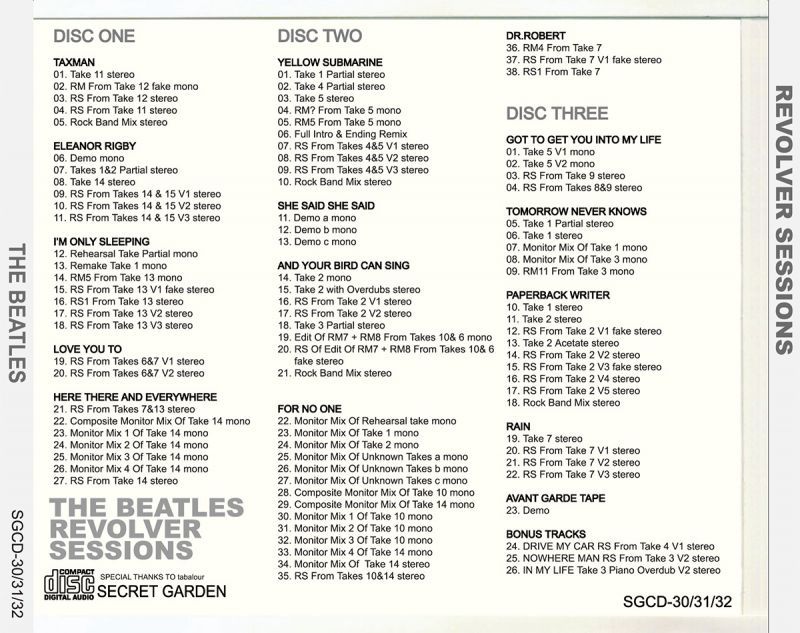 THE BEATLES

SGCD-30/31/32

DISC ONE

TAXMAN
01. Take 11 stereo
02. RM From Take 12 fake mono
03. RS From Take 12 stereo
04. RS From Take 11 stereo
05. Rock Band Mix stereo

ELEANOR RIGBY
06. Demo mono
07. Takes 1&2 Partial stereo
08. Take 14 stereo
09. RS From Takes 14 & 15 V1 stereo
10. RS From Takes 14 & 15 V2 stereo
11. RS From Takes 14 & 15 V3 stereo

I'M ONLY SLEEPING
12. Rehearsal Take Partial mono
13. Remake Take 1 mono
14. RM5 From Take 13 mono
15. RS From Take 13 V1 fake stereo
16. RS1 From Take 13 stereo
17. RS From Take 13 V2 stereo
18. RS From Take 13 V3 stereo

LOVE YOU TO
19. RS From Takes 6&7 V1 stereo
20. RS From Takes 6&7 V2 stereo

HERE THERE AND EVERYWHERE
21. RS From Takes 7&13 stereo
22. Composite Monitor Mix Of Take 14 mono
23. Monitor Mix 1 Of Take 14 mono
24. Monitor Mix 2 Of Take 14 mono
25. Monitor Mix 3 Of Take 14 mono
26. Monitor Mix 4 Of Take 14 mono
27. RS From Take 14 stereo

THE BEATLES
REVOLVER
SESSIONS

COMPACT
disc
DIGITAL AUDIO

SPECIAL THANKS TO tabalour
SECRET GARDEN

DISC TWO

YELLOW SUBMARINE
01. Take 1 Partial stereo
02. Take 4 Partial stereo
03. Take 5 stereo
04. RM? From Take 5 mono
05. RM5 From Take 5 mono
06. Full Intro & Ending Remix
07. RS From Takes 4&5 V1 stereo
08. RS From Takes 4&5 V2 stereo
09. RS From Takes 4&5 V3 stereo
10. Rock Band Mix stereo

SHE SAID SHE SAID
11. Demo a mono
12. Demo b mono
13. Demo c mono

AND YOUR BIRD CAN SING
14. Take 2 mono
15. Take 2 with Overdubs stereo
16. RS From Take 2 V1 stereo
17. RS From Take 2 V2 stereo
18. Take 3 Partial stereo
19. Edit Of RM7 + RM8 From Takes 10& 6 mono
20. RS Of Edit Of RM7 + RM8 From Takes 10& 6 fake stereo
21. Rock Band Mix stereo

FOR NO ONE
22. Monitor Mix Of Rehearsal take mono
23. Monitor Mix Of Take 1 mono
24. Monitor Mix Of Take 2 mono
25. Monitor Mix Of Unknown Takes a mono
26. Monitor Mix Of Unknown Takes b mono
27. Monitor Mix Of Unknown Takes c mono
28. Composite Monitor Mix Of Take 10 mono
29. Composite Monitor Mix Of Take 14 mono
30. Monitor Mix 1 Of Take 10 mono
31. Monitor Mix 2 Of Take 10 mono
32. Monitor Mix 3 Of Take 10 mono
33. Monitor Mix 4 Of Take 14 mono
34. Monitor Mix Of Take 14 stereo
35. RS From Takes 10&14 stereo

DR.ROBERT
36. RM4 From Take 7
37. RS From Take 7 V1 fake stereo
38. RS1 From Take 7

DISC THREE

GOT TO GET YOU INTO MY LIFE
01. Take 5 V1 mono
02. Take 5 V2 mono
03. RS From Take 9 stereo
04. RS From Takes 8&9 stereo

TOMORROW NEVER KNOWS
05. Take 1 Partial stereo
06. Take 1 stereo
07. Monitor Mix Of Take 1 mono
08. Monitor Mix Of Take 3 mono
09. RM11 From Take 3 mono

PAPERBACK WRITER
10. Take 1 stereo
11. Take 2 stereo
12. RS From Take 2 V1 fake stereo
13. Take 2 Acetate stereo
14. RS From Take 2 V2 stereo
15. RS From Take 2 V3 fake stereo
16. RS From Take 2 V4 stereo
17. RS From Take 2 V5 stereo
18. Rock Band Mix stereo

RAIN
19. Take 7 stereo
20. RS From Take 7 V1 stereo
21. RS From Take 7 V2 stereo
22. RS From Take 7 V3 stereo

AVANT GARDE TAPE
23. Demo

BONUS TRACKS
24. DRIVE MY CAR RS From Take 4 V1 stereo
25. NOWHERE MAN RS From Take 3 V2 stereo
26. IN MY LIFE Take 3 Piano Overdub V2 stereo

SGCD-30/31/32

REVOLVER SESSIONS